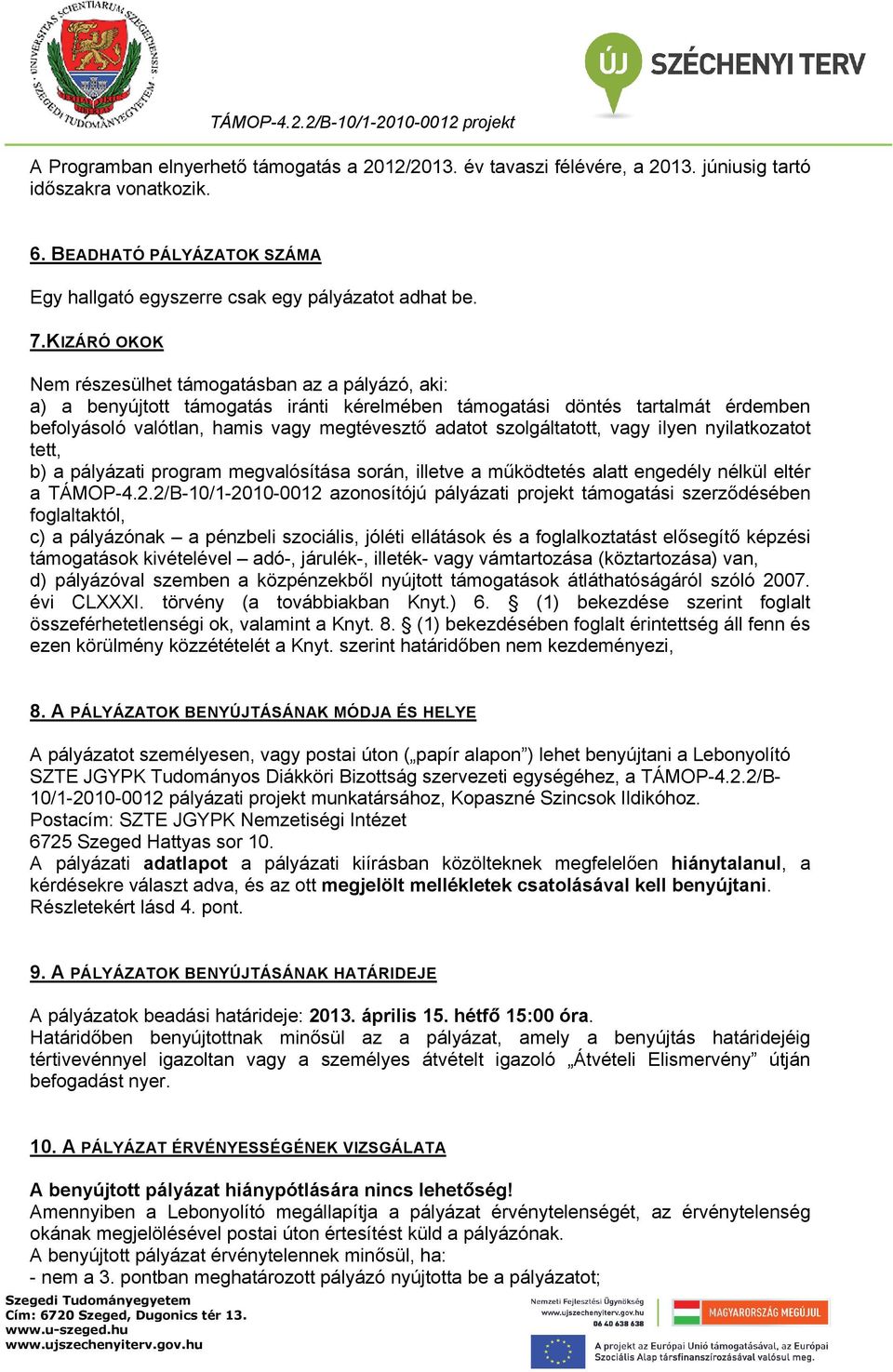 UNIVERSITAS SCIENTIARUM SZEGEDIENSIS SZEGEDI TUDOMÁNYEGYETEM

ÚJ SZÉCHENYI TERV

TÁMOP-4.2.2/B-10/1-2010-0012 projekt

A Programban elnyerhető támogatás a 2012/2013. év tavaszi félévére, a 2013. júniusig tartó időszakra vonatkozik.

6. BEADHATÓ PÁLYÁZATOK SZÁMA

Egy hallgató egyszerre csak egy pályázatot adhat be.

7.KIZÁRÓ OKOK

Nem részesülhet támogatásban az a pályázó, aki:
a) a benyújtott támogatás iránti kérelmében támogatási döntés tartalmát érdemben befolyásoló valótlan, hamis vagy megtévesztő adatot szolgáltatott, vagy ilyen nyilatkozatot tett,
b) a pályázati program megvalósítása során, illetve a működtetés alatt engedély nélkül eltér a TÁMOP-4.2.2/B-10/1-2010-0012 azonosítójú pályázati projekt támogatási szerződésében foglaltaktól,
c) a pályázónak – a pénzbeli szociális, jóléti ellátások és a foglalkoztatást elősegítő képzési támogatások kivételével – adó-, járulék-, illeték- vagy vámtartozása (köztartozása) van,
d) pályázóval szemben a közpénzekből nyújtott támogatások átláthatóságáról szóló 2007. évi CLXXXI. törvény (a továbbiakban Knyt.) 6. § (1) bekezdése szerint foglalt összeférhetetlenségi ok, valamint a Knyt. 8. § (1) bekezdésében foglalt érintettség áll fenn és ezen körülmény közzétételét a Knyt. szerint határidőben nem kezdeményezi,

8. A PÁLYÁZATOK BENYÚJTÁSÁNAK MÓDJA ÉS HELYE

A pályázatot személyesen, vagy postai úton („papír alapon”) lehet benyújtani a Lebonyolító SZTE JGYPK Tudományos Diákköri Bizottság szervezeti egységéhez, a TÁMOP-4.2.2/B-10/1-2010-0012 pályázati projekt munkatársához, Kopaszné Szincsok Ildikóhoz.
Postacím: SZTE JGYPK Nemzetiségi Intézet
6725 Szeged Hattyas sor 10.
A pályázati adatlapot a pályázati kiírásban közölteknek megfelelően hiánytalanul, a kérdésekre választ adva, és az ott megjelölt mellékletek csatolásával kell benyújtani. Részletekért lásd 4. pont.

9. A PÁLYÁZATOK BENYÚJTÁSÁNAK HATÁRIDEJE

A pályázatok beadási határideje: 2013. április 15. hétfő 15:00 óra.
Határidőben benyújtottnak minősül az a pályázat, amely a benyújtás határidejéig tértivevénnyel igazoltan vagy a személyes átvételt igazoló „Átvételi Elismervény” útján befogadást nyer.

10. A PÁLYÁZAT ÉRVÉNYESSÉGÉNEK VIZSGÁLATA

A benyújtott pályázat hiánypótlására nincs lehetőség!
Amennyiben a Lebonyolító megállapítja a pályázat érvénytelenségét, az érvénytelenség okának megjelölésével postai úton értesítést küld a pályázónak.
A benyújtott pályázat érvénytelennek minősül, ha:
- nem a 3. pontban meghatározott pályázó nyújtotta be a pályázatot;

Szegedi Tudományegyetem
Cím: 6720 Szeged, Dugonics tér 13.
www.u-szeged.hu
www.ujszechenyiterv.gov.hu

Nemzeti Fejlesztési Ügynökség
www.ujszechenyiterv.gov.hu
06 40 638 638

MAGYARORSZÁG MEGÚJUL

A projekt az Európai Unió támogatásával, az Európai Szociális Alap társfinanszírozásával valósul meg.